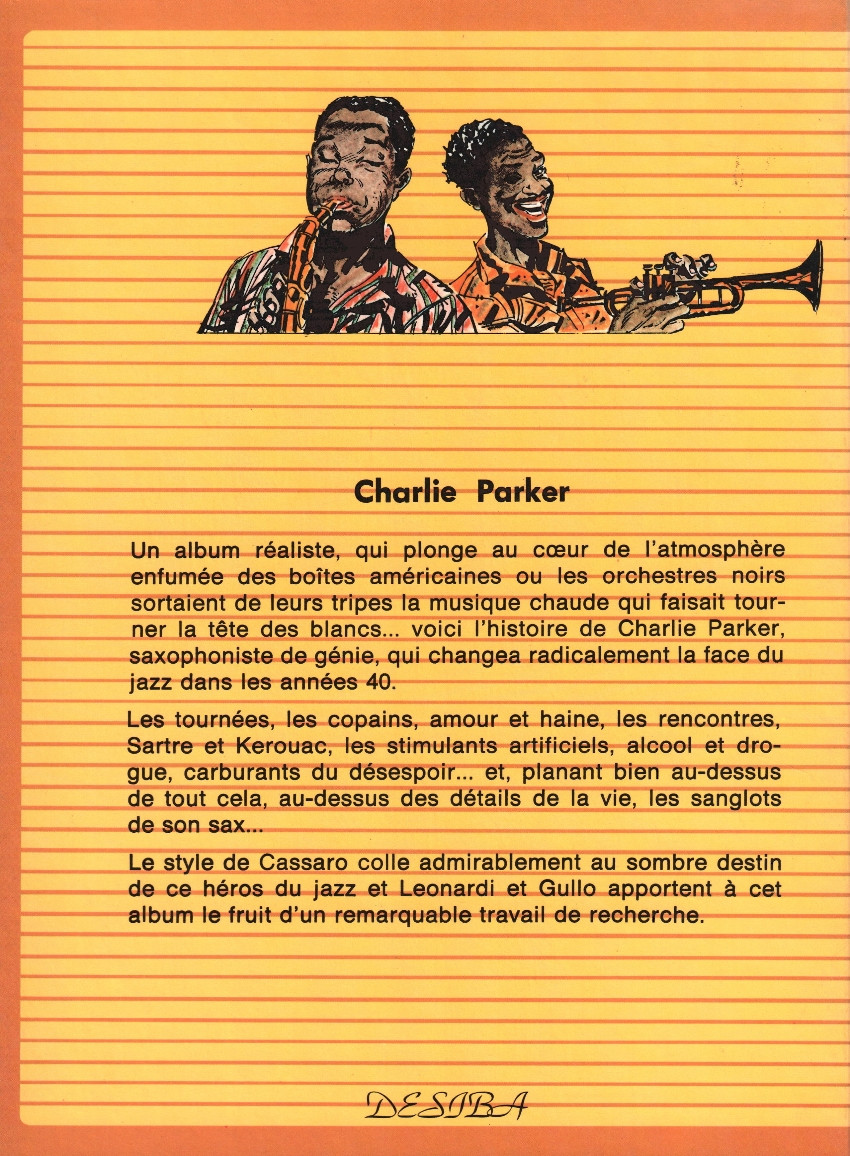 Charlie Parker

Un album réaliste, qui plonge au cœur de l'atmosphère enfumée des boîtes américaines ou les orchestres noirs sortaient de leurs tripes la musique chaude qui faisait tourner la tête des blancs... voici l'histoire de Charlie Parker, saxophoniste de génie, qui changea radicalement la face du jazz dans les années 40.

Les tournées, les copains, amour et haine, les rencontres, Sartre et Kerouac, les stimulants artificiels, alcool et drogue, carburants du désespoir... et, planant bien au-dessus de tout cela, au-dessus des détails de la vie, les sanglots de son sax...

Le style de Cassaro colle admirablement au sombre destin de ce héros du jazz et Leonardi et Gullo apportent à cet album le fruit d'un remarquable travail de recherche.

DESIBA